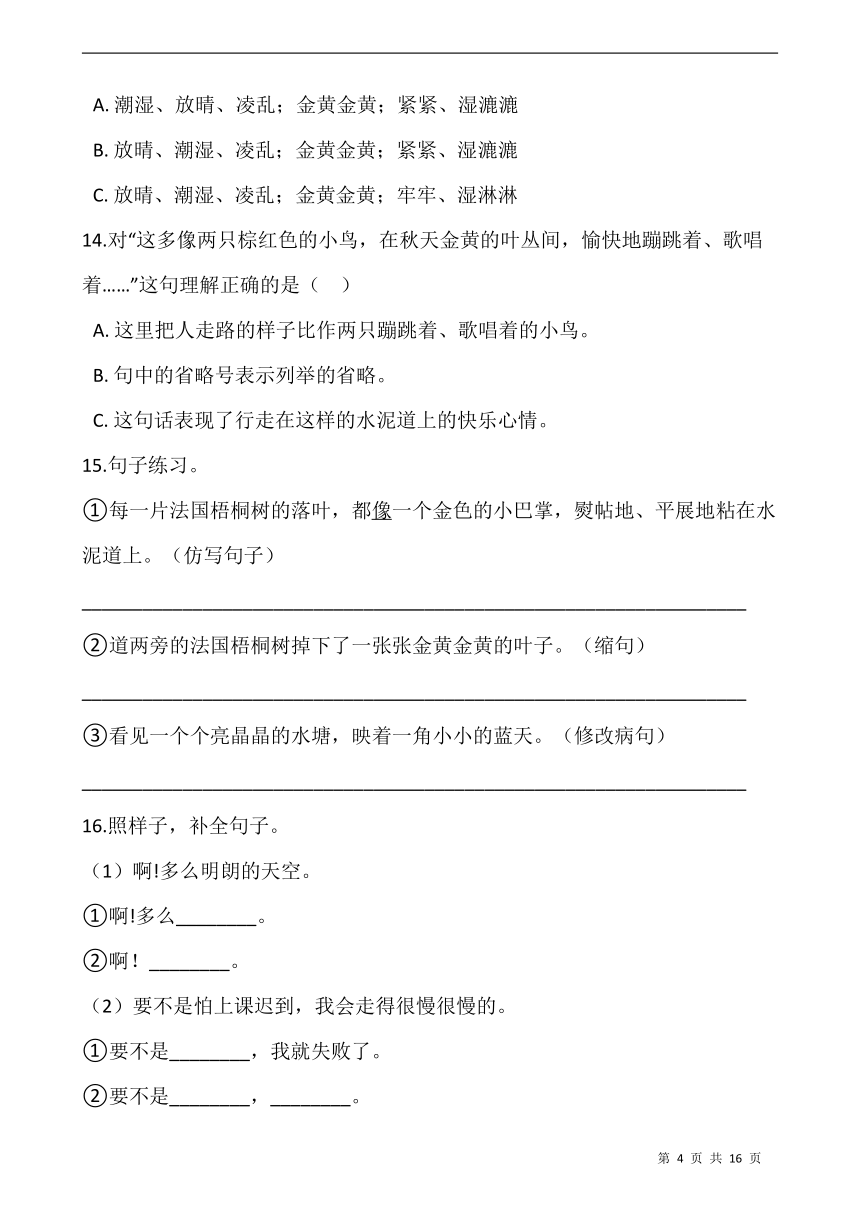 A.潮湿、放晴、凌乱；金黄金黄；紧紧、湿漉漉

B.放晴、潮湿、凌乱；金黄金黄；紧紧、湿漉漉

C.放晴、潮湿、凌乱；金黄金黄；牢牢、湿淋淋

14.对“这多像两只棕红色的小鸟，在秋天金黄的叶丛间，愉快地蹦跳着、歌唱着……”这句理解正确的是（ ）

A.这里把人走路的样子比作两只蹦跳着、歌唱着的小鸟。

B.句中的省略号表示列举的省略。

C.这句话表现了行走在这样的水泥道上的快乐心情。

15.句子练习。

①每一片法国梧桐树的落叶，都像一个金色的小巴掌，熨帖地、平展地粘在水泥道上。（仿写句子）

____

②道两旁的法国梧桐树掉下了一张张金黄金黄的叶子。（缩句）

____

③看见一个个亮晶晶的水塘，映着一角小小的蓝天。（修改病句）

____

16.照样子，补全句子。

（1）啊!多么明朗的天空。

①啊!多么____。

②啊！____。

（2）要不是怕上课迟到，我会走得很慢很慢的。

①要不是____，我就失败了。

②要不是____，____。

第4页 共16页